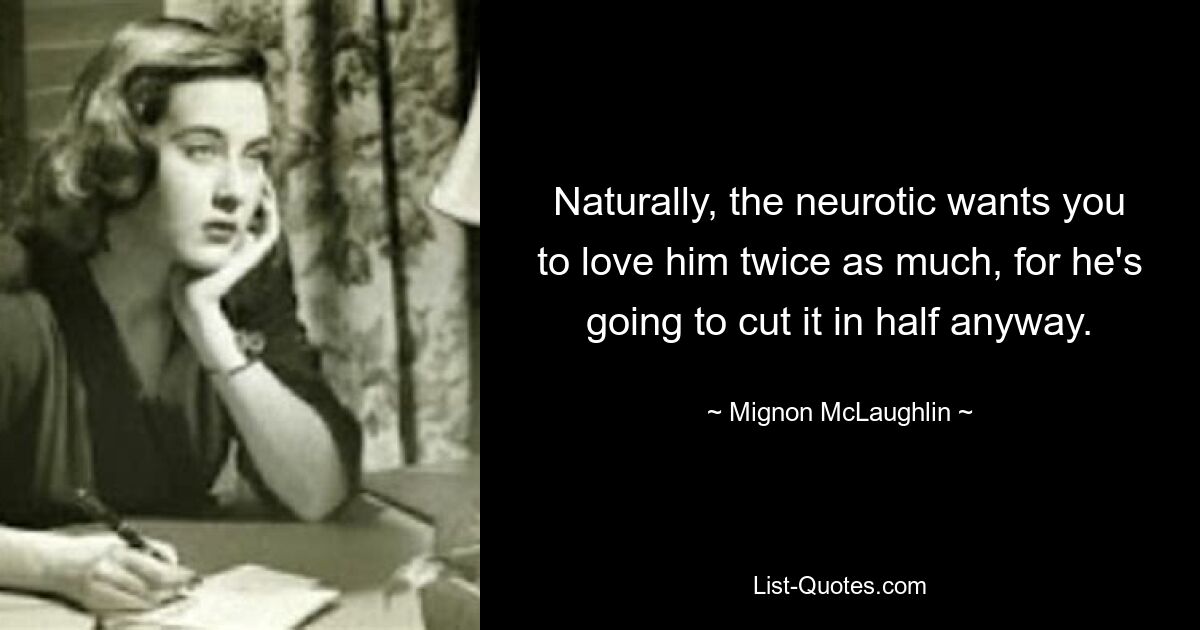 Naturally, the neurotic wants you to love him twice as much, for he's going to cut it in half anyway.

~ Mignon McLaughlin ~

List-Quotes.com